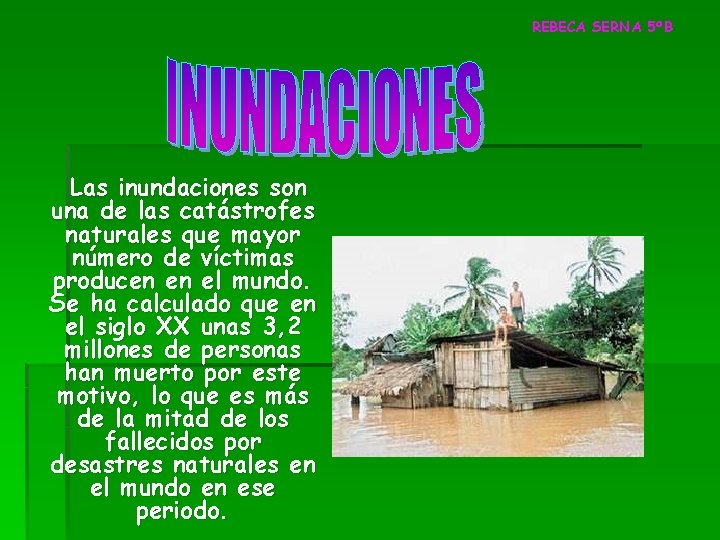 REBECA SERNA 5ºB

INUNDACIONES

Las inundaciones son una de las catástrofes naturales que mayor número de víctimas producen en el mundo. Se ha calculado que en el siglo XX unas 3,2 millones de personas han muerto por este motivo, lo que es más de la mitad de los fallecidos por desastres naturales en el mundo en ese periodo.